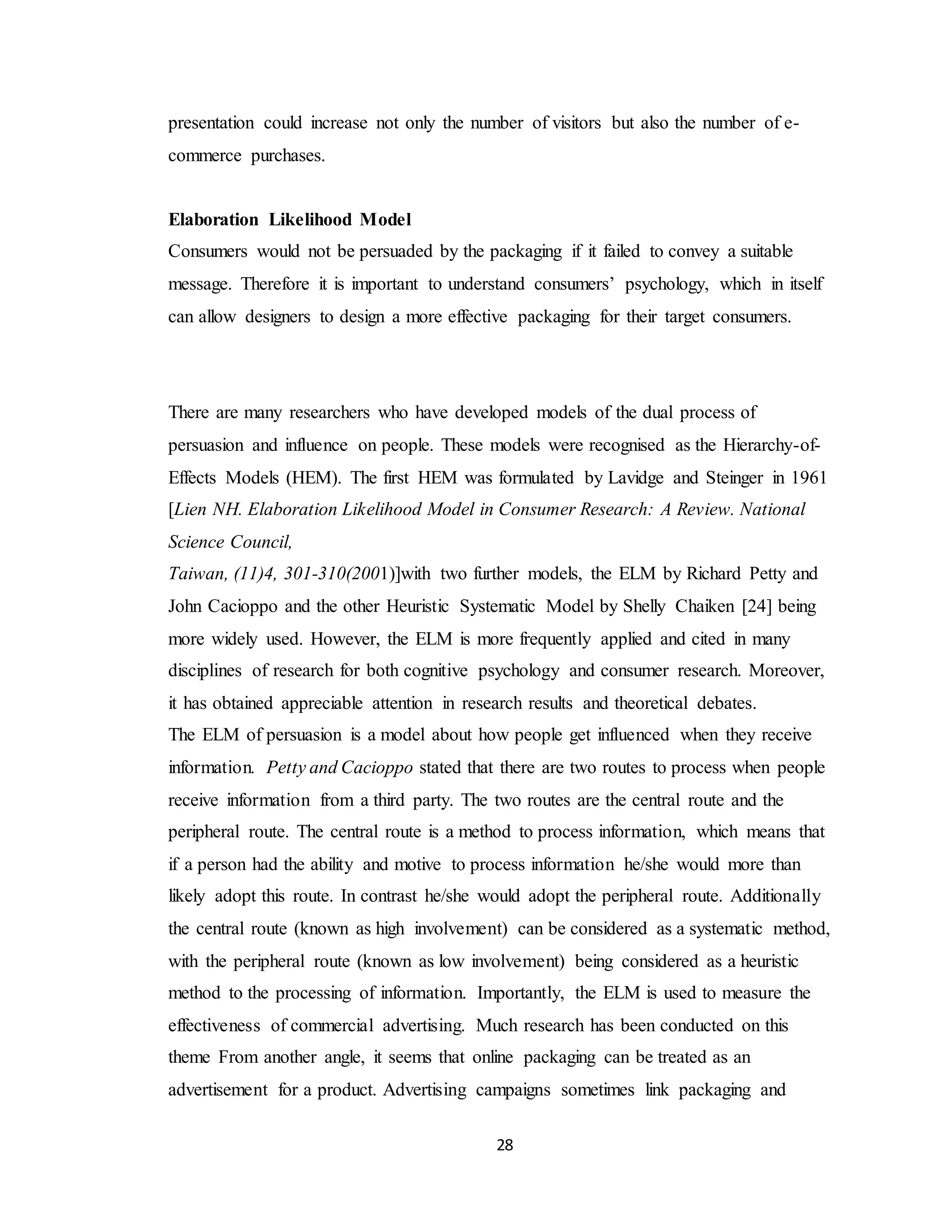 presentation could increase not only the number of visitors but also the number of e-commerce purchases.

**Elaboration Likelihood Model**
Consumers would not be persuaded by the packaging if it failed to convey a suitable message. Therefore it is important to understand consumers' psychology, which in itself can allow designers to design a more effective packaging for their target consumers.

There are many researchers who have developed models of the dual process of persuasion and influence on people. These models were recognised as the Hierarchy-of-Effects Models (HEM). The first HEM was formulated by Lavidge and Steinger in 1961 [*Lien NH. Elaboration Likelihood Model in Consumer Research: A Review. National Science Council,*
*Taiwan, (11)4, 301-310(200*1)]with two further models, the ELM by Richard Petty and John Cacioppo and the other Heuristic Systematic Model by Shelly Chaiken [24] being more widely used. However, the ELM is more frequently applied and cited in many disciplines of research for both cognitive psychology and consumer research. Moreover, it has obtained appreciable attention in research results and theoretical debates.
The ELM of persuasion is a model about how people get influenced when they receive information. *Petty and Cacioppo* stated that there are two routes to process when people receive information from a third party. The two routes are the central route and the peripheral route. The central route is a method to process information, which means that if a person had the ability and motive to process information he/she would more than likely adopt this route. In contrast he/she would adopt the peripheral route. Additionally the central route (known as high involvement) can be considered as a systematic method, with the peripheral route (known as low involvement) being considered as a heuristic method to the processing of information. Importantly, the ELM is used to measure the effectiveness of commercial advertising. Much research has been conducted on this theme From another angle, it seems that online packaging can be treated as an advertisement for a product. Advertising campaigns sometimes link packaging and

28